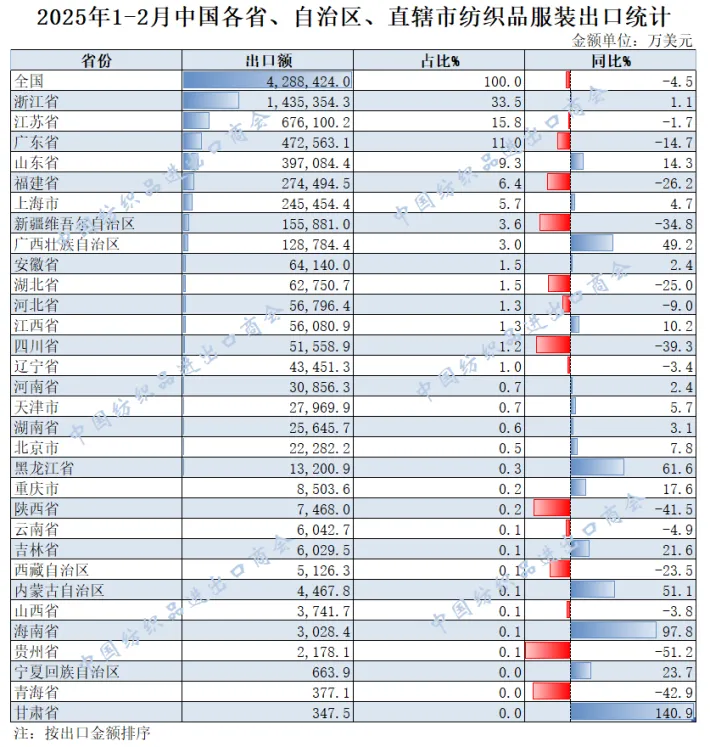 2025年1-2月中国各省、自治区、直辖市纺织品服装出口统计

金额单位：万美元

| 省份 | 出口额 | 占比% | 同比% |
|---|---|---|---|
| 全国 | 4,288,424.0 | 100.0 | -4.5 |
| 浙江省 | 1,435,354.3 | 33.5 | 1.1 |
| 江苏省 | 676,100.2 | 15.8 | -1.7 |
| 广东省 | 472,563.1 | 11.0 | -14.7 |
| 山东省 | 397,084.4 | 9.3 | 14.3 |
| 福建省 | 274,494.5 | 6.4 | -26.2 |
| 上海市 | 245,454.4 | 5.7 | 4.7 |
| 新疆维吾尔自治区 | 155,881.0 | 3.6 | -34.8 |
| 广西壮族自治区 | 128,784.4 | 3.0 | 49.2 |
| 安徽省 | 64,140.0 | 1.5 | 2.4 |
| 湖北省 | 62,750.7 | 1.5 | -25.0 |
| 河北省 | 56,796.4 | 1.3 | -9.0 |
| 江西省 | 56,080.9 | 1.3 | 10.2 |
| 四川省 | 51,558.9 | 1.2 | -39.3 |
| 辽宁省 | 43,451.3 | 1.0 | -3.4 |
| 河南省 | 30,856.3 | 0.7 | 2.4 |
| 天津市 | 27,969.9 | 0.7 | 5.7 |
| 湖南省 | 25,645.7 | 0.6 | 3.1 |
| 北京市 | 22,282.2 | 0.5 | 7.8 |
| 黑龙江省 | 13,200.9 | 0.3 | 61.6 |
| 重庆市 | 8,503.6 | 0.2 | 17.6 |
| 陕西省 | 7,468.0 | 0.2 | -41.5 |
| 云南省 | 6,042.7 | 0.1 | -4.9 |
| 吉林省 | 6,029.5 | 0.1 | 21.6 |
| 西藏自治区 | 5,126.3 | 0.1 | -23.5 |
| 内蒙古自治区 | 4,467.8 | 0.1 | 51.1 |
| 山西省 | 3,741.7 | 0.1 | -3.8 |
| 海南省 | 3,028.4 | 0.1 | 97.8 |
| 贵州省 | 2,178.1 | 0.1 | -51.2 |
| 宁夏回族自治区 | 663.9 | 0.0 | 23.7 |
| 青海省 | 377.1 | 0.0 | -42.9 |
| 甘肃省 | 347.5 | 0.0 | 140.9 |

注：按出口金额排序

中国纺织品进出口商会